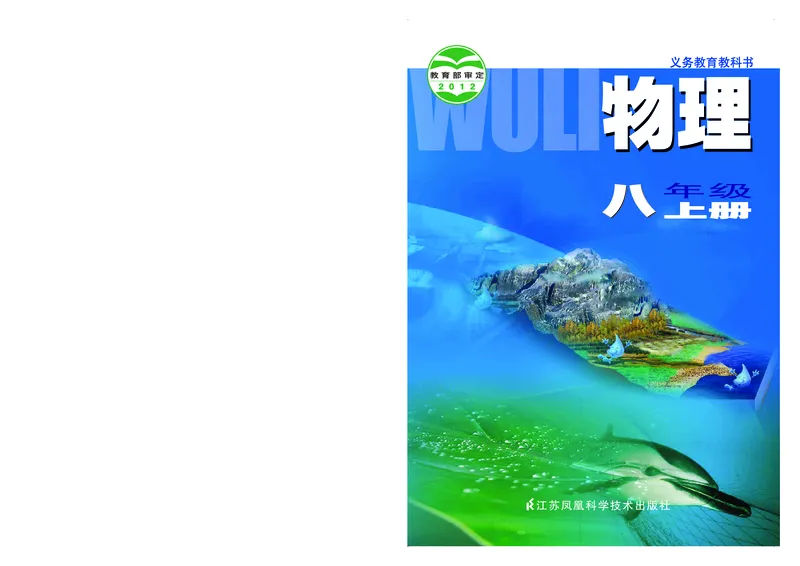 教育部审定
2012

义务教育教科书

WULI
物理

八年级
上册

江苏凤凰科学技术出版社